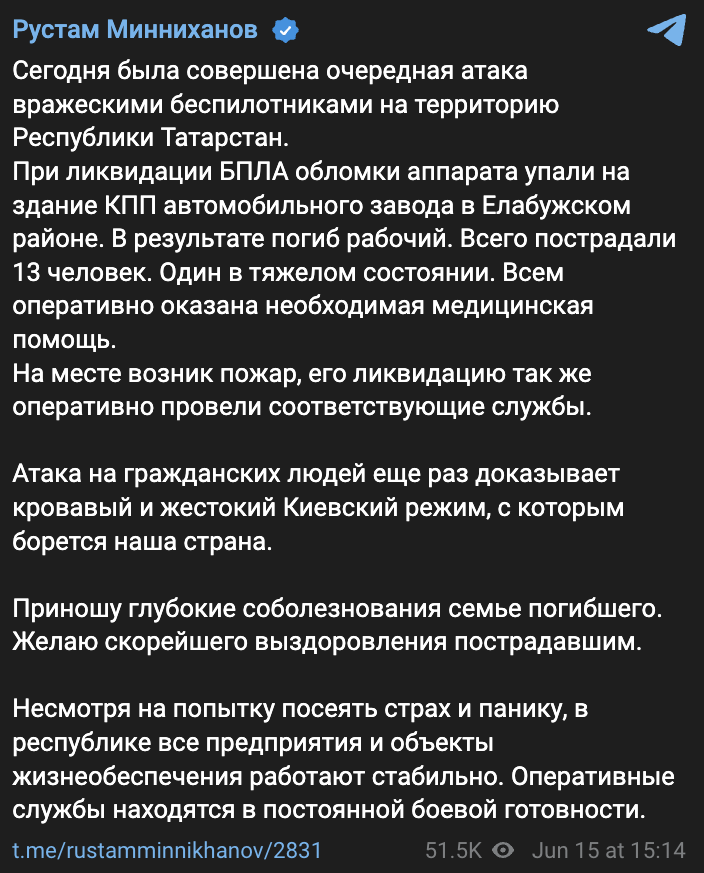 Рустам Минниханов

Сегодня была совершена очередная атака вражескими беспилотниками на территорию Республики Татарстан.
При ликвидации БПЛА обломки аппарата упали на здание КПП автомобильного завода в Елабужском районе. В результате погиб рабочий. Всего пострадали 13 человек. Один в тяжелом состоянии. Всем оперативно оказана необходимая медицинская помощь.
На месте возник пожар, его ликвидацию так же оперативно провели соответствующие службы.

Атака на гражданских людей еще раз доказывает кровавый и жестокий Киевский режим, с которым борется наша страна.

Приношу глубокие соболезнования семье погибшего. Желаю скорейшего выздоровления пострадавшим.

Несмотря на попытку посеять страх и панику, в республике все предприятия и объекты жизнеобеспечения работают стабильно. Оперативные службы находятся в постоянной боевой готовности.

t.me/rustamminnikhanov/2831 51.5K Jun 15 at 15:14